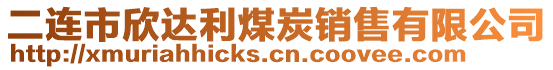 二连市欣达利煤炭销售有限公司
http://xmuriahhicks.cn.coovee.com